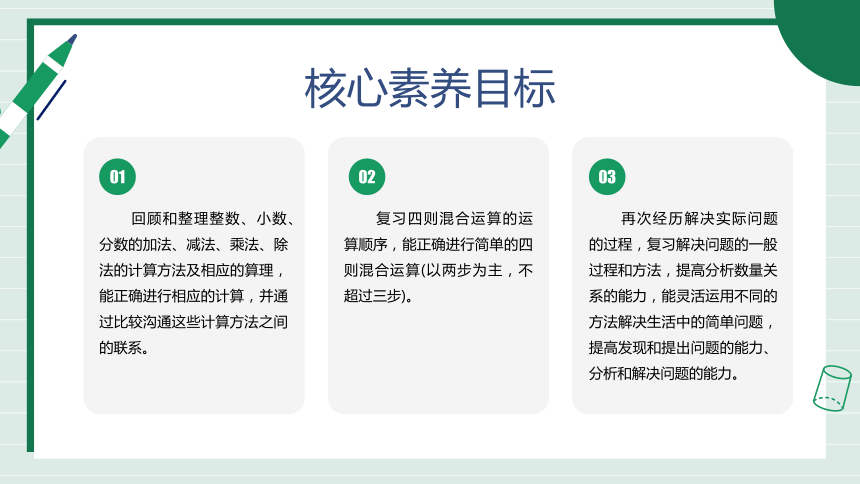 核心素养目标

01

回顾和整理整数、小数、分数的加法、减法、乘法、除法的计算方法及相应的算理，能正确进行相应的计算，并通过比较沟通这些计算方法之间的联系。

02

复习四则混合运算的运算顺序，能正确进行简单的四则混合运算(以两步为主，不超过三步)。

03

再次经历解决实际问题的过程，复习解决问题的一般过程和方法，提高分析数量关系的能力，能灵活运用不同的方法解决生活中的简单问题，提高发现和提出问题的能力、分析和解决问题的能力。